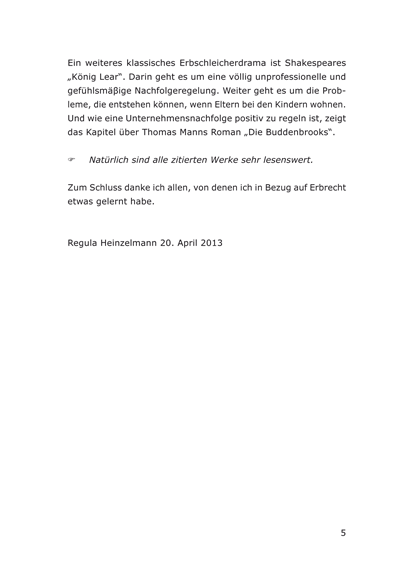 Ein weiteres klassisches Erbschleicherdrama ist Shakespeares „König Lear“. Darin geht es um eine völlig unprofessionelle und gefühlsmäßige Nachfolgeregelung. Weiter geht es um die Probleme, die entstehen können, wenn Eltern bei den Kindern wohnen. Und wie eine Unternehmensnachfolge positiv zu regeln ist, zeigt das Kapitel über Thomas Manns Roman „Die Buddenbrooks“.

☞ Natürlich sind alle zitierten Werke sehr lesenswert.

Zum Schluss danke ich allen, von denen ich in Bezug auf Erbrecht etwas gelernt habe.

Regula Heinzelmann 20. April 2013

5